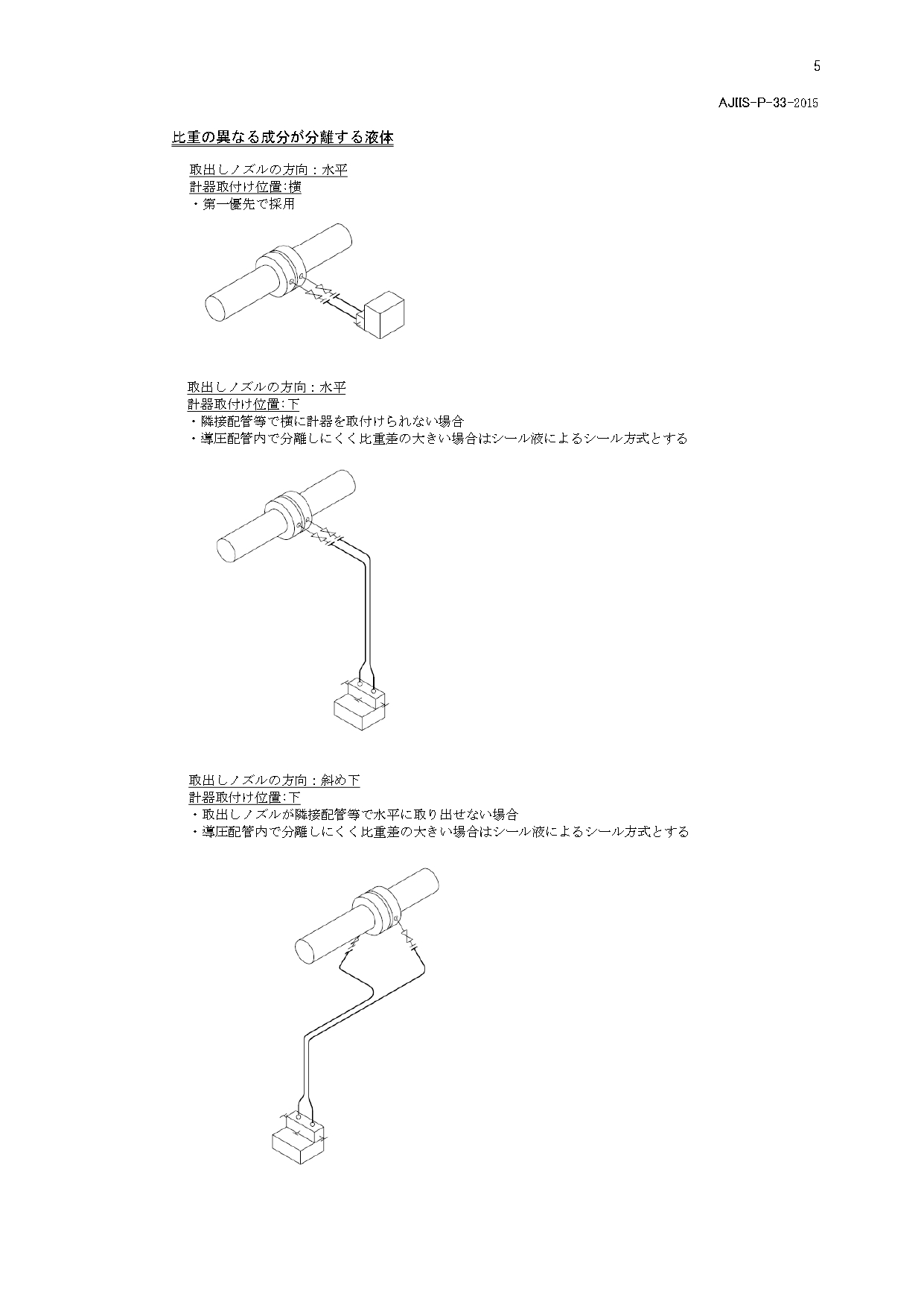 5

AJIIS-P-33-2015

比重の異なる成分が分離する液体

取出しノズルの方向：水平
計器取付け位置:横
・第一優先で採用

取出しノズルの方向：水平
計器取付け位置:下
・隣接配管等で横に計器を取付けられない場合
・導圧配管内で分離しにくく比重差の大きい場合はシール液によるシール方式とする

取出しノズルの方向：斜め下
計器取付け位置:下
・取出しノズルが隣接配管等で水平に取り出せない場合
・導圧配管内で分離しにくく比重差の大きい場合はシール液によるシール方式とする